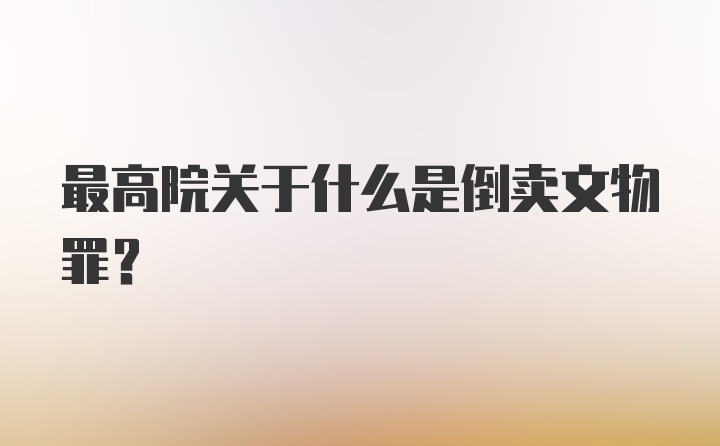 最高院关于什么是倒卖文物罪？